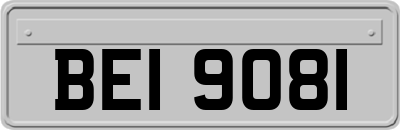 BEI 9081